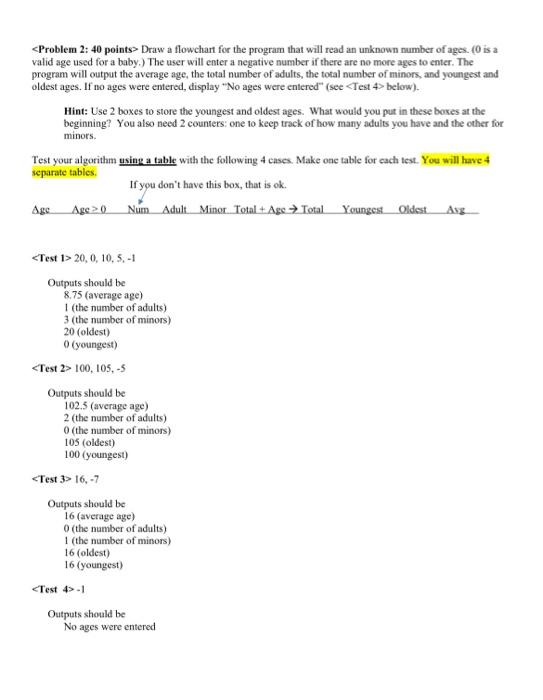 <Problem 2: 40 points> Draw a flowchart for the program that will read an unknown number of ages. (0 is a valid age used for a baby.) The user will enter a negative number if there are no more ages to enter. The program will output the average age, the total number of adults, the total number of minors, and youngest and oldest ages. If no ages were entered, display "No ages were entered" (see <Test 4> below).

Hint: Use 2 boxes to store the youngest and oldest ages. What would you put in these boxes at the beginning? You also need 2 counters: one to keep track of how many adults you have and the other for minors.

Test your algorithm using a table with the following 4 cases. Make one table for each test. You will have 4 separate tables.

If you don't have this box, that is ok.

Age Age > 0 Num Adult Minor Total + Age → Total Youngest Oldest Avg

<Test 1> 20, 0, 10, 5, -1

Outputs should be
8.75 (average age)
1 (the number of adults)
3 (the number of minors)
20 (oldest)
0 (youngest)

<Test 2> 100, 105, -5

Outputs should be
102.5 (average age)
2 (the number of adults)
0 (the number of minors)
105 (oldest)
100 (youngest)

<Test 3> 16, -7

Outputs should be
16 (average age)
0 (the number of adults)
1 (the number of minors)
16 (oldest)
16 (youngest)

<Test 4> -1

Outputs should be
No ages were entered